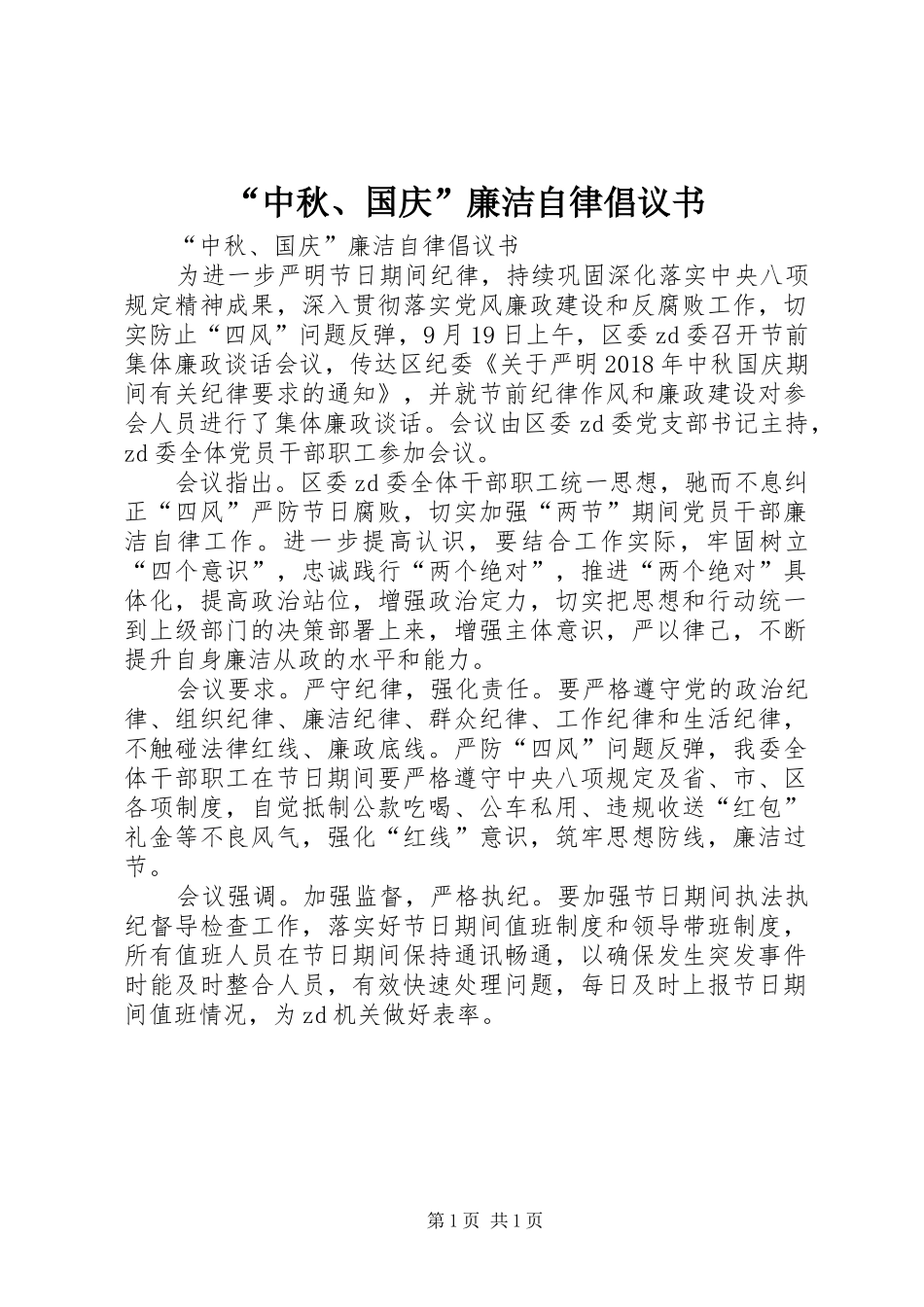 “中秋、国庆”廉洁自律倡议书

“中秋、国庆”廉洁自律倡议书

为进一步严明节日期间纪律，持续巩固深化落实中央八项规定精神成果，深入贯彻落实党风廉政建设和反腐败工作，切实防止“四风”问题反弹，9月19日上午，区委zd委召开节前集体廉政谈话会议，传达区纪委《关于严明2018年中秋国庆期间有关纪律要求的通知》，并就节前纪律作风和廉政建设对参会人员进行了集体廉政谈话。会议由区委zd委党支部书记主持，zd委全体党员干部职工参加会议。

会议指出。区委zd委全体干部职工统一思想，驰而不息纠正“四风”严防节日腐败，切实加强“两节”期间党员干部廉洁自律工作。进一步提高认识，要结合工作实际，牢固树立“四个意识”，忠诚践行“两个绝对”，推进“两个绝对”具体化，提高政治站位，增强政治定力，切实把思想和行动统一到上级部门的决策部署上来，增强主体意识，严以律己，不断提升自身廉洁从政的水平和能力。

会议要求。严守纪律，强化责任。要严格遵守党的政治纪律、组织纪律、廉洁纪律、群众纪律、工作纪律和生活纪律，不触碰法律红线、廉政底线。严防“四风”问题反弹，我委全体干部职工在节日期间要严格遵守中央八项规定及省、市、区各项制度，自觉抵制公款吃喝、公车私用、违规收送“红包”礼金等不良风气，强化“红线”意识，筑牢思想防线，廉洁过节。

会议强调。加强监督，严格执纪。要加强节日期间执法执纪督导检查工作，落实好节日期间值班制度和领导带班制度，所有值班人员在节日期间保持通讯畅通，以确保发生突发事件时能及时整合人员，有效快速处理问题，每日及时上报节日期间值班情况，为zd机关做好表率。

第1页 共1页